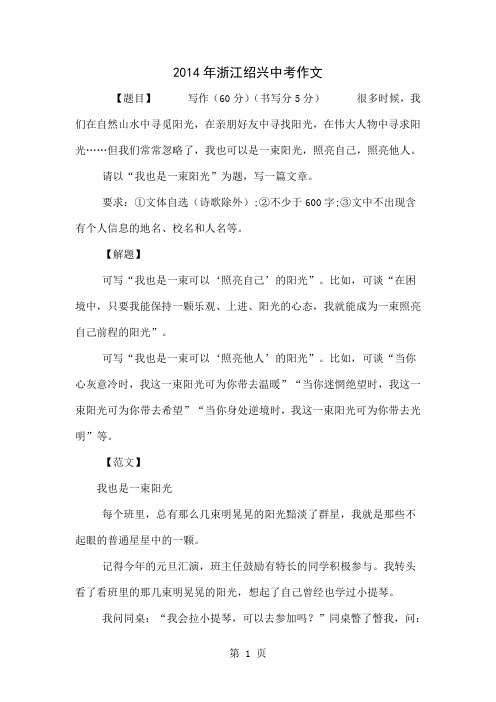 2014年浙江绍兴中考作文

【题目】　　写作（60分）（书写分5分）　　很多时候，我们在自然山水中寻觅阳光，在亲朋好友中寻找阳光，在伟大人物中寻求阳光……但我们常常忽略了，我也可以是一束阳光，照亮自己，照亮他人。

请以“我也是一束阳光”为题，写一篇文章。

要求：①文体自选（诗歌除外）；②不少于600字；③文中不出现含有个人信息的地名、校名和人名等。

【解题】

可写“我也是一束可以‘照亮自己’的阳光”。比如，可谈“在困境中，只要我能保持一颗乐观、上进、阳光的心态，我就能成为一束照亮自己前程的阳光”。

可写“我也是一束可以‘照亮他人’的阳光”。比如，可谈“当你心灰意冷时，我这一束阳光可为你带去温暖”“当你迷惘绝望时，我这一束阳光可为你带去希望”“当你身处逆境时，我这一束阳光可为你带去光明”等。

【范文】

我也是一束阳光

每个班里，总有那么几束明晃晃的阳光黯淡了群星，我就是那些不起眼的普通星星中的一颗。

记得今年的元旦汇演，班主任鼓励有特长的同学积极参与。我转头看了看班里的那几束明晃晃的阳光，想起了自己曾经也学过小提琴。

我问同桌：“我会拉小提琴，可以去参加吗？”同桌瞥了瞥我，问：

第 1 页